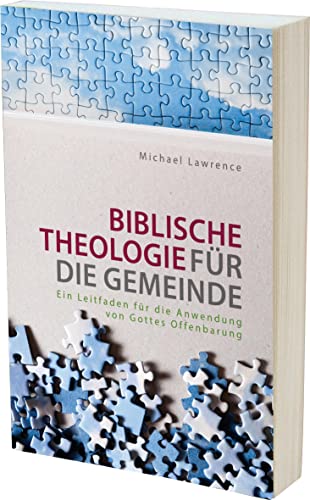 Michael Lawrence

BIBLISCHE THEOLOGIE FÜR DIE GEMEINDE

Ein Leitfaden für die Anwendung von Gottes Offenbarung